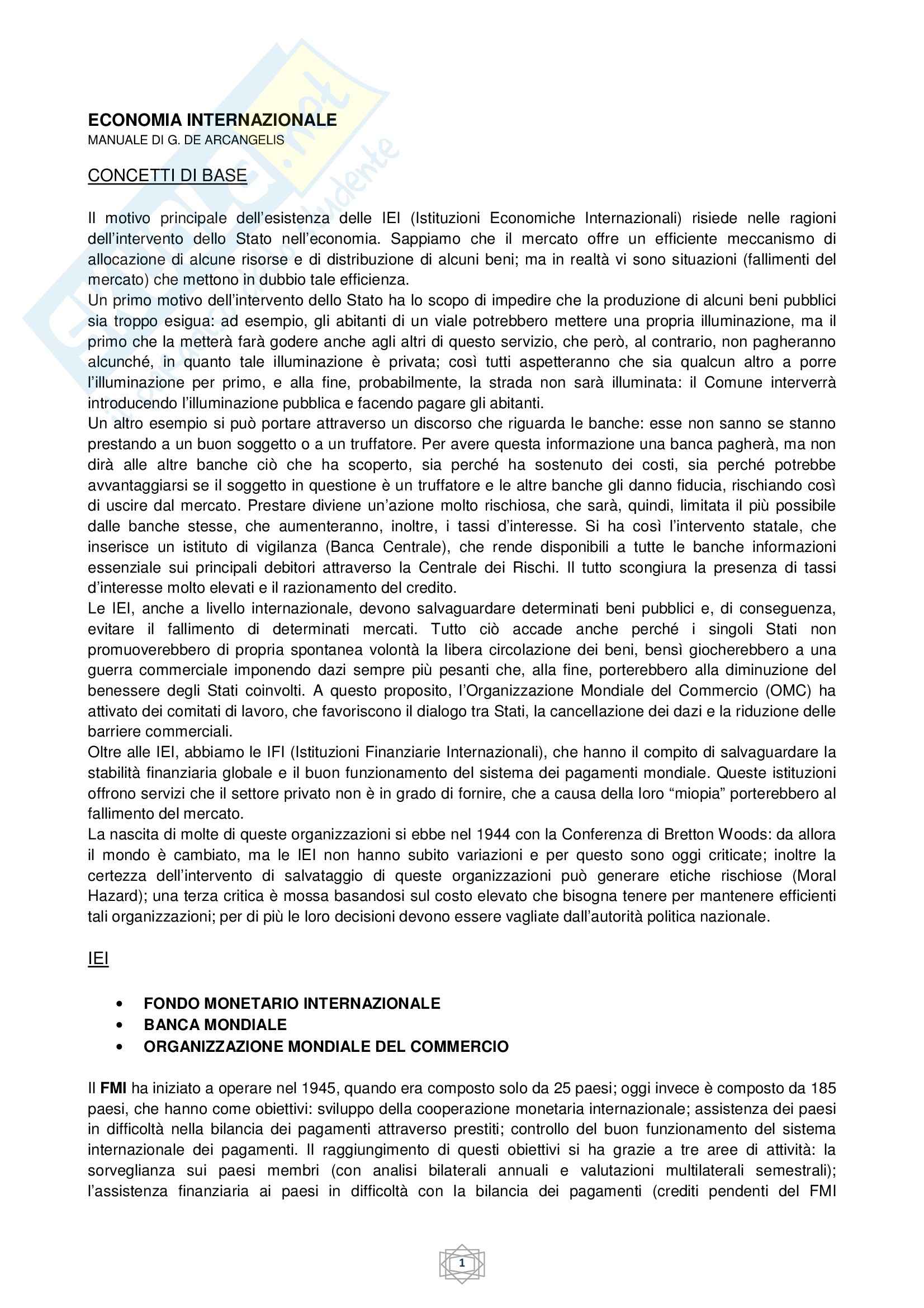 ECONOMIA INTERNAZIONALE
MANUALE DI G. DE ARCANGELIS

CONCETTI DI BASE

Il motivo principale dell'esistenza delle IEI (Istituzioni Economiche Internazionali) risiede nelle ragioni dell'intervento dello Stato nell'economia. Sappiamo che il mercato offre un efficiente meccanismo di allocazione di alcune risorse e di distribuzione di alcuni beni; ma in realtà vi sono situazioni (fallimenti del mercato) che mettono in dubbio tale efficienza.
Un primo motivo dell'intervento dello Stato ha lo scopo di impedire che la produzione di alcuni beni pubblici sia troppo esigua: ad esempio, gli abitanti di un viale potrebbero mettere una propria illuminazione, ma il primo che la metterà farà godere anche agli altri di questo servizio, che però, al contrario, non pagheranno alcunché, in quanto tale illuminazione è privata; così tutti aspetteranno che sia qualcun altro a porre l'illuminazione per primo, e alla fine, probabilmente, la strada non sarà illuminata: il Comune interverrà introducendo l'illuminazione pubblica e facendo pagare gli abitanti.
Un altro esempio si può portare attraverso un discorso che riguarda le banche: esse non sanno se stanno prestando a un buon soggetto o a un truffatore. Per avere questa informazione una banca pagherà, ma non dirà alle altre banche ciò che ha scoperto, sia perché ha sostenuto dei costi, sia perché potrebbe avvantaggiarsi se il soggetto in questione è un truffatore e le altre banche gli danno fiducia, rischiando così di uscire dal mercato. Prestare diviene un'azione molto rischiosa, che sarà, quindi, limitata il più possibile dalle banche stesse, che aumenteranno, inoltre, i tassi d'interesse. Si ha così l'intervento statale, che inserisce un istituto di vigilanza (Banca Centrale), che rende disponibili a tutte le banche informazioni essenziale sui principali debitori attraverso la Centrale dei Rischi. Il tutto scongiura la presenza di tassi d'interesse molto elevati e il razionamento del credito.
Le IEI, anche a livello internazionale, devono salvaguardare determinati beni pubblici e, di conseguenza, evitare il fallimento di determinati mercati. Tutto ciò accade anche perché i singoli Stati non promuoverebbero di propria spontanea volontà la libera circolazione dei beni, bensì giocherebbero a una guerra commerciale imponendo dazi sempre più pesanti che, alla fine, porterebbero alla diminuzione del benessere degli Stati coinvolti. A questo proposito, l'Organizzazione Mondiale del Commercio (OMC) ha attivato dei comitati di lavoro, che favoriscono il dialogo tra Stati, la cancellazione dei dazi e la riduzione delle barriere commerciali.
Oltre alle IEI, abbiamo le IFI (Istituzioni Finanziarie Internazionali), che hanno il compito di salvaguardare la stabilità finanziaria globale e il buon funzionamento del sistema dei pagamenti mondiale. Queste istituzioni offrono servizi che il settore privato non è in grado di fornire, che a causa della loro "miopia" porterebbero al fallimento del mercato.
La nascita di molte di queste organizzazioni si ebbe nel 1944 con la Conferenza di Bretton Woods: da allora il mondo è cambiato, ma le IEI non hanno subito variazioni e per questo sono oggi criticate; inoltre la certezza dell'intervento di salvataggio di queste organizzazioni può generare etiche rischiose (Moral Hazard); una terza critica è mossa basandosi sul costo elevato che bisogna tenere per mantenere efficienti tali organizzazioni; per di più le loro decisioni devono essere vagliate dall'autorità politica nazionale.

IEI

• FONDO MONETARIO INTERNAZIONALE
• BANCA MONDIALE
• ORGANIZZAZIONE MONDIALE DEL COMMERCIO

Il FMI ha iniziato a operare nel 1945, quando era composto solo da 25 paesi; oggi invece è composto da 185 paesi, che hanno come obiettivi: sviluppo della cooperazione monetaria internazionale; assistenza dei paesi in difficoltà nella bilancia dei pagamenti attraverso prestiti; controllo del buon funzionamento del sistema internazionale dei pagamenti. Il raggiungimento di questi obiettivi si ha grazie a tre aree di attività: la sorveglianza sui paesi membri (con analisi bilaterali annuali e valutazioni multilaterali semestrali); l'assistenza finanziaria ai paesi in difficoltà con la bilancia dei pagamenti (crediti pendenti del FMI

1